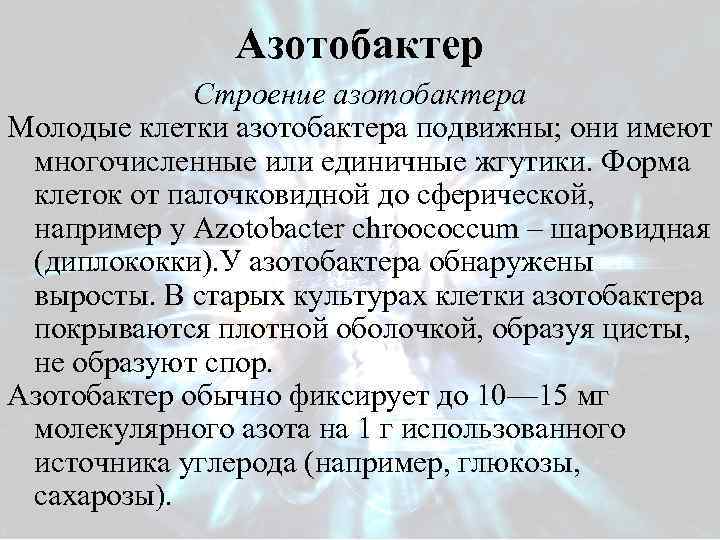 Азотобактер

Строение азотобактера

Молодые клетки азотобактера подвижны; они имеют многочисленные или единичные жгутики. Форма клеток от палочковидной до сферической, например у Azotobacter chroococcum – шаровидная (диплококки).У азотобактера обнаружены выросты. В старых культурах клетки азотобактера покрываются плотной оболочкой, образуя цисты, не образуют спор.

Азотобактер обычно фиксирует до 10—15 мг молекулярного азота на 1 г использованного источника углерода (например, глюкозы, сахарозы).